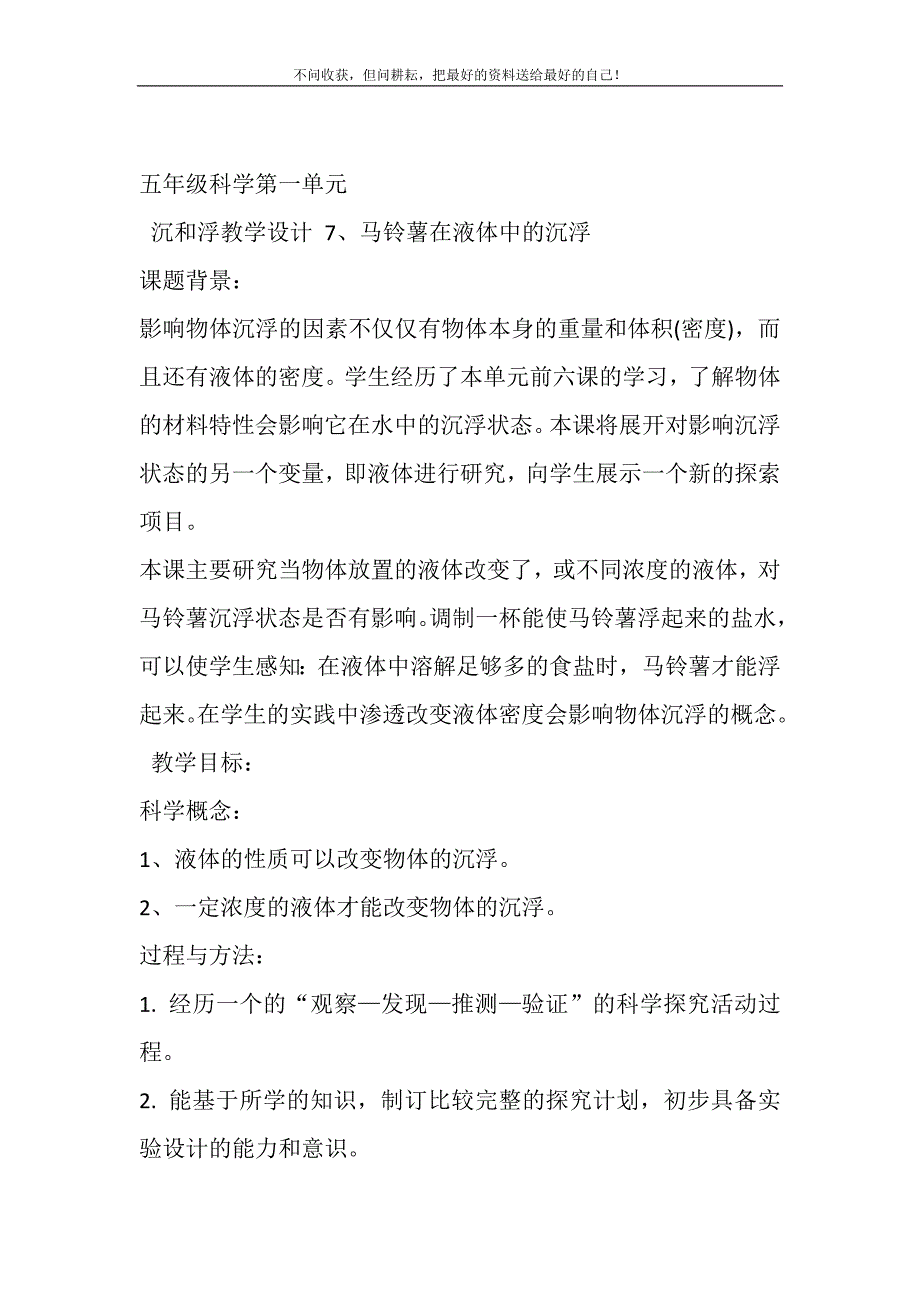 不问收获，但问耕耘，把最好的资料送给最好的自己！

五年级科学第一单元

沉和浮教学设计 7、马铃薯在液体中的沉浮

课题背景：

影响物体沉浮的因素不仅仅有物体本身的重量和体积(密度)，而且还有液体的密度。学生经历了本单元前六课的学习，了解物体的材料特性会影响它在水中的沉浮状态。本课将展开对影响沉浮状态的另一个变量，即液体进行研究，向学生展示一个新的探索项目。

本课主要研究当物体放置的液体改变了，或不同浓度的液体，对马铃薯沉浮状态是否有影响。调制一杯能使马铃薯浮起来的盐水，可以使学生感知：在液体中溶解足够多的食盐时，马铃薯才能浮起来。在学生的实践中渗透改变液体密度会影响物体沉浮的概念。

教学目标：

科学概念：

1、液体的性质可以改变物体的沉浮。

2、一定浓度的液体才能改变物体的沉浮。

过程与方法：

1. 经历一个的“观察—发现—推测—验证”的科学探究活动过程。

2. 能基于所学的知识，制订比较完整的探究计划，初步具备实验设计的能力和意识。